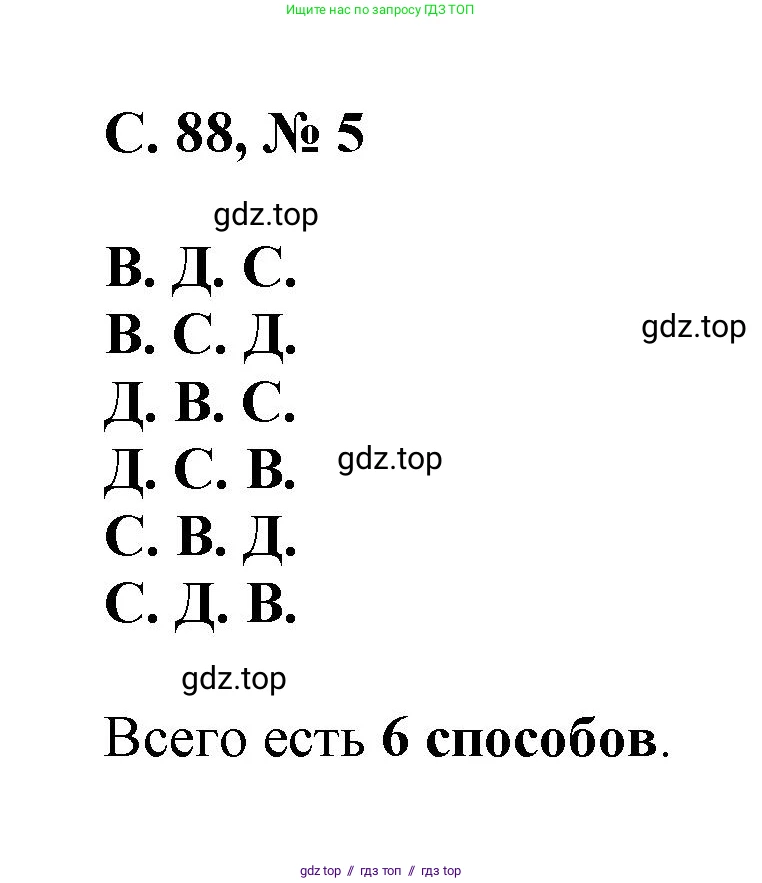 Ищите нас по запросу ГДЗ ТОП

С. 88, № 5

gdz.top

В. Д. С.

В. С. Д.

gdz.top

Д. В. С.

Д. С. В.

gdz.top

С. В. Д.

С. Д. В.

gdz.top

Всего есть 6 способов.

gdz top // гдз топ // гдз top